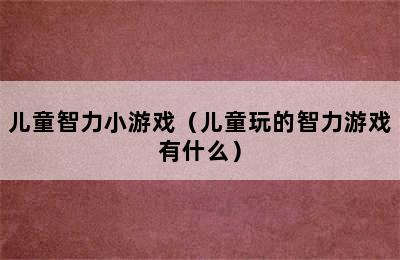 儿童智力小游戏（儿童玩的智力游戏有什么）